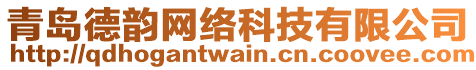 青岛德韵网络科技有限公司
http://qdhogantwain.cn.coovee.com